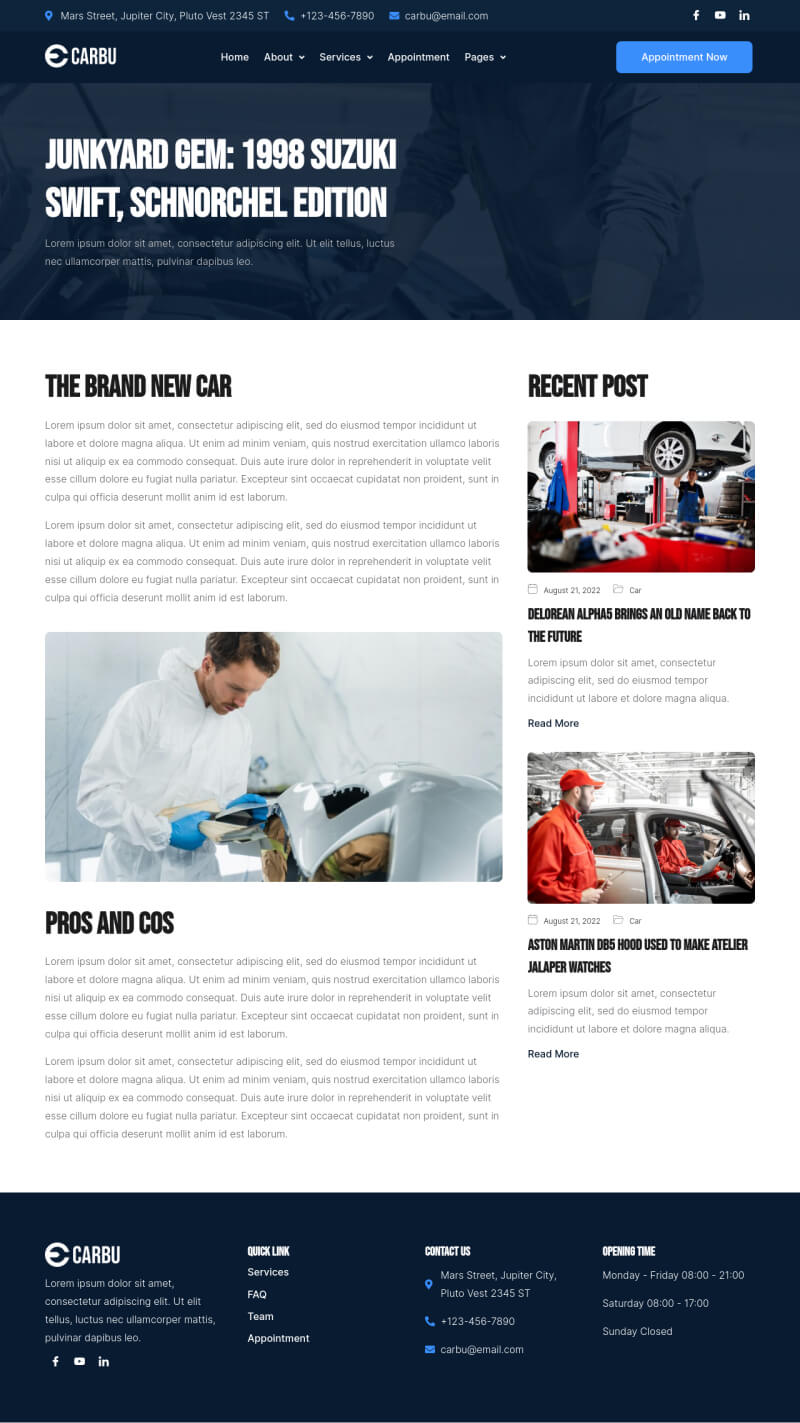 Mars Street, Jupiter City, Pluto Vest 2345 ST +123-456-7890 carbu@email.com

CARBU

Home About Services Appointment Pages

Appointment Now

JUNKYARD GEM: 1998 SUZUKI SWIFT, SCHNORCHEL EDITION

Lorem ipsum dolor sit amet, consectetur adipiscing elit. Ut elit tellus, luctus nec ullamcorper mattis, pulvinar dapibus leo.

THE BRAND NEW CAR

Lorem ipsum dolor sit amet, consectetur adipiscing elit, sed do eiusmod tempor incididunt ut labore et dolore magna aliqua. Ut enim ad minim veniam, quis nostrud exercitation ullamco laboris nisi ut aliquip ex ea commodo consequat. Duis aute irure dolor in reprehenderit in voluptate velit esse cillum dolore eu fugiat nulla pariatur. Excepteur sint occaecat cupidatat non proident, sunt in culpa qui officia deserunt mollit anim id est laborum.

Lorem ipsum dolor sit amet, consectetur adipiscing elit, sed do eiusmod tempor incididunt ut labore et dolore magna aliqua. Ut enim ad minim veniam, quis nostrud exercitation ullamco laboris nisi ut aliquip ex ea commodo consequat. Duis aute irure dolor in reprehenderit in voluptate velit esse cillum dolore eu fugiat nulla pariatur. Excepteur sint occaecat cupidatat non proident, sunt in culpa qui officia deserunt mollit anim id est laborum.

PROS AND COS

Lorem ipsum dolor sit amet, consectetur adipiscing elit, sed do eiusmod tempor incididunt ut labore et dolore magna aliqua. Ut enim ad minim veniam, quis nostrud exercitation ullamco laboris nisi ut aliquip ex ea commodo consequat. Duis aute irure dolor in reprehenderit in voluptate velit esse cillum dolore eu fugiat nulla pariatur. Excepteur sint occaecat cupidatat non proident, sunt in culpa qui officia deserunt mollit anim id est laborum.

Lorem ipsum dolor sit amet, consectetur adipiscing elit, sed do eiusmod tempor incididunt ut labore et dolore magna aliqua. Ut enim ad minim veniam, quis nostrud exercitation ullamco laboris nisi ut aliquip ex ea commodo consequat. Duis aute irure dolor in reprehenderit in voluptate velit esse cillum dolore eu fugiat nulla pariatur. Excepteur sint occaecat cupidatat non proident, sunt in culpa qui officia deserunt mollit anim id est laborum.

RECENT POST

August 21, 2022 Car

DELOREAN ALPHA5 BRINGS AN OLD NAME BACK TO THE FUTURE

Lorem ipsum dolor sit amet, consectetur adipiscing elit, sed do eiusmod tempor incididunt ut labore et dolore magna aliqua.

Read More

August 21, 2022 Car

ASTON MARTIN DB5 HOOD USED TO MAKE ATELIER JALAPER WATCHES

Lorem ipsum dolor sit amet, consectetur adipiscing elit, sed do eiusmod tempor incididunt ut labore et dolore magna aliqua.

Read More

CARBU

Lorem ipsum dolor sit amet, consectetur adipiscing elit. Ut elit tellus, luctus nec ullamcorper mattis, pulvinar dapibus leo.

QUICK LINK
Services
FAQ
Team
Appointment

CONTACT US
Mars Street, Jupiter City, Pluto Vest 2345 ST
+123-456-7890
carbu@email.com

OPENING TIME
Monday - Friday 08:00 - 21:00
Saturday 08:00 - 17:00
Sunday Closed